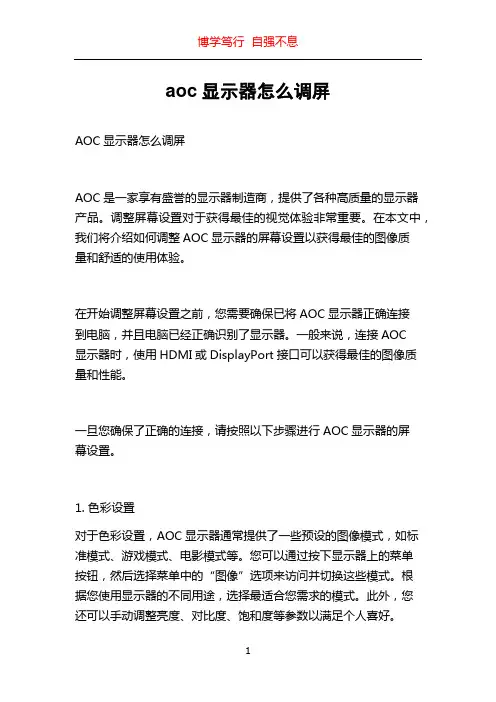 博学笃行 自强不息

aoc 显示器怎么调屏

AOC 显示器怎么调屏

AOC 是一家享有盛誉的显示器制造商，提供了各种高质量的显示器产品。调整屏幕设置对于获得最佳的视觉体验非常重要。在本文中，我们将介绍如何调整 AOC 显示器的屏幕设置以获得最佳的图像质量和舒适的使用体验。

在开始调整屏幕设置之前，您需要确保已将 AOC 显示器正确连接到电脑，并且电脑已经正确识别了显示器。一般来说，连接 AOC 显示器时，使用 HDMI 或 DisplayPort 接口可以获得最佳的图像质量和性能。

一旦您确保了正确的连接，请按照以下步骤进行 AOC 显示器的屏幕设置。

1. 色彩设置

对于色彩设置，AOC 显示器通常提供了一些预设的图像模式，如标准模式、游戏模式、电影模式等。您可以通过按下显示器上的菜单按钮，然后选择菜单中的“图像”选项来访问并切换这些模式。根据您使用显示器的不同用途，选择最适合您需求的模式。此外，您还可以手动调整亮度、对比度、饱和度等参数以满足个人喜好。

1